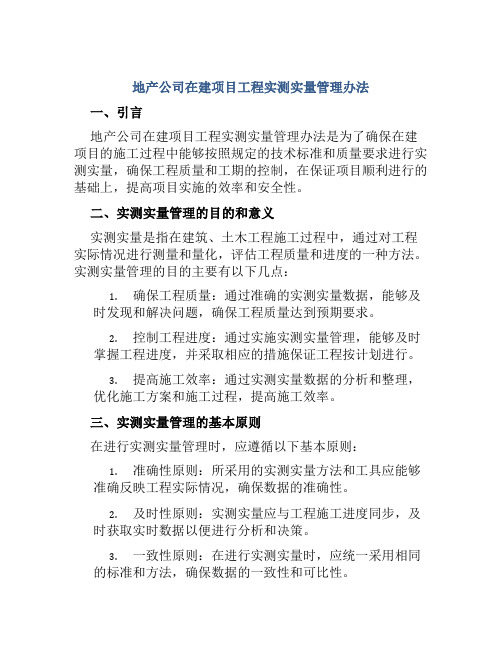 地产公司在建项目工程实测实量管理办法

一、引言

地产公司在建项目工程实测实量管理办法是为了确保在建项目的施工过程中能够按照规定的技术标准和质量要求进行实测实量，确保工程质量和工期的控制，在保证项目顺利进行的基础上，提高项目实施的效率和安全性。

二、实测实量管理的目的和意义

实测实量是指在建筑、土木工程施工过程中，通过对工程实际情况进行测量和量化，评估工程质量和进度的一种方法。实测实量管理的目的主要有以下几点：

1. 确保工程质量：通过准确的实测实量数据，能够及时发现和解决问题，确保工程质量达到预期要求。

2. 控制工程进度：通过实施实测实量管理，能够及时掌握工程进度，并采取相应的措施保证工程按计划进行。

3. 提高施工效率：通过实测实量数据的分析和整理，优化施工方案和施工过程，提高施工效率。

三、实测实量管理的基本原则

在进行实测实量管理时，应遵循以下基本原则：

1. 准确性原则：所采用的实测实量方法和工具应能够准确反映工程实际情况，确保数据的准确性。

2. 及时性原则：实测实量应与工程施工进度同步，及时获取实时数据以便进行分析和决策。

3. 一致性原则：在进行实测实量时，应统一采用相同的标准和方法，确保数据的一致性和可比性。